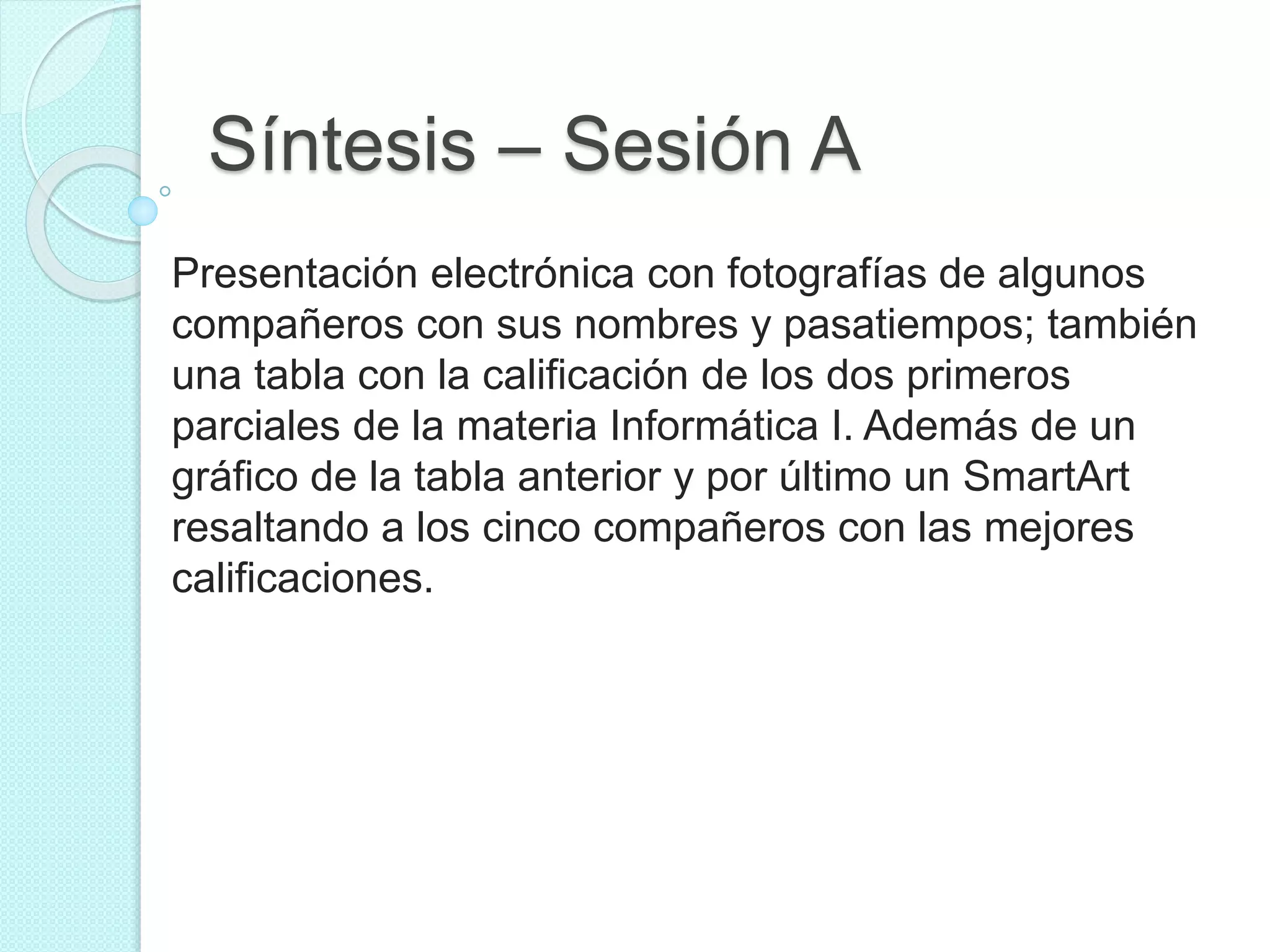 Síntesis – Sesión A

Presentación electrónica con fotografías de algunos compañeros con sus nombres y pasatiempos; también una tabla con la calificación de los dos primeros parciales de la materia Informática I. Además de un gráfico de la tabla anterior y por último un SmartArt resaltando a los cinco compañeros con las mejores calificaciones.